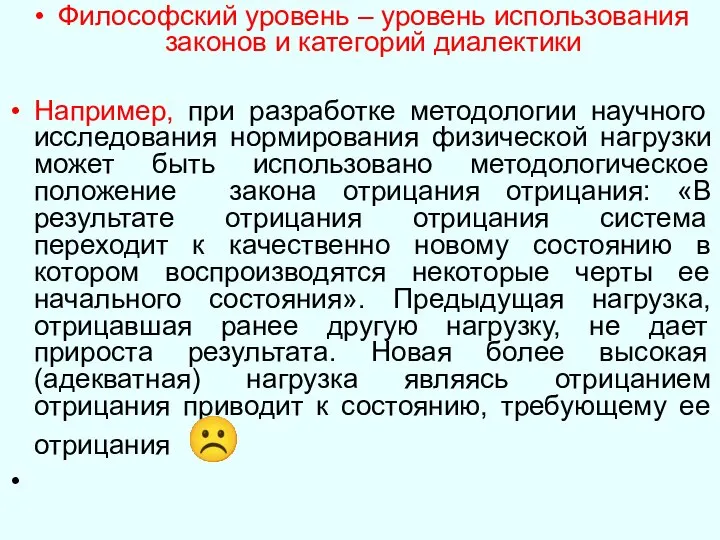 • Философский уровень – уровень использования законов и категорий диалектики

• Например, при разработке методологии научного исследования нормирования физической нагрузки может быть использовано методологическое положение закона отрицания отрицания: «В результате отрицания отрицания система переходит к качественно новому состоянию в котором воспроизводятся некоторые черты ее начального состояния». Предыдущая нагрузка, отрицавшая ранее другую нагрузку, не дает прироста результата. Новая более высокая (адекватная) нагрузка являясь отрицанием отрицания приводит к состоянию, требующему ее отрицания

•